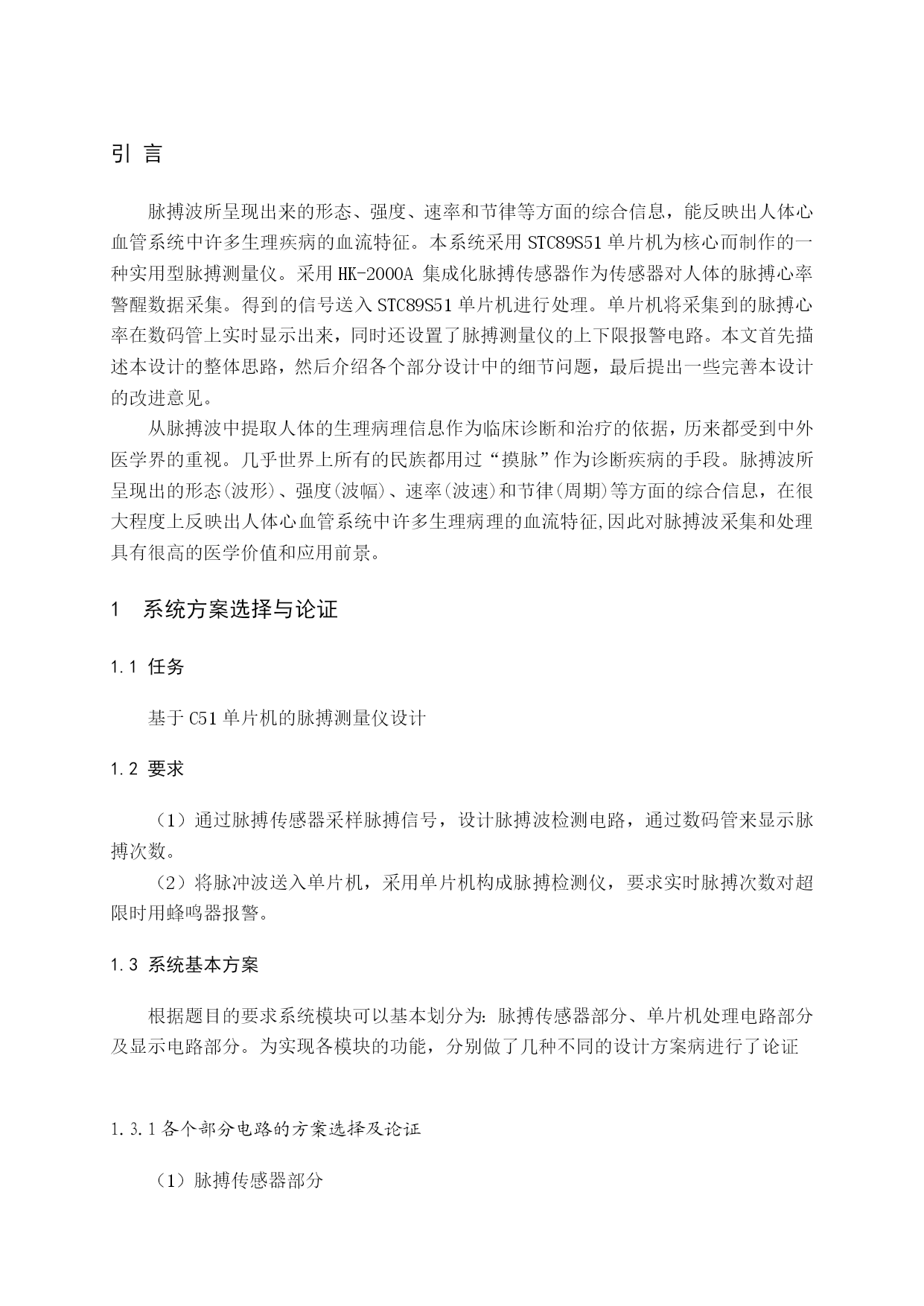 引 言

脉搏波所呈现出来的形态、强度、速率和节律等方面的综合信息，能反映出人体心血管系统中许多生理疾病的血流特征。本系统采用 STC89S51 单片机为核心而制作的一种实用型脉搏测量仪。采用 HK-2000A 集成化脉搏传感器作为传感器对人体的脉搏心率警醒数据采集。得到的信号送入 STC89S51 单片机进行处理。单片机将采集到的脉搏心率在数码管上实时显示出来，同时还设置了脉搏测量仪的上下限报警电路。本文首先描述本设计的整体思路，然后介绍各个部分设计中的细节问题，最后提出一些完善本设计的改进意见。

从脉搏波中提取人体的生理病理信息作为临床诊断和治疗的依据，历来都受到中外医学界的重视。几乎世界上所有的民族都用过“摸脉”作为诊断疾病的手段。脉搏波所呈现出的形态(波形)、强度(波幅)、速率(波速)和节律(周期)等方面的综合信息，在很大程度上反映出人体心血管系统中许多生理病理的血流特征,因此对脉搏波采集和处理具有很高的医学价值和应用前景。

1 系统方案选择与论证

1.1 任务

基于 C51 单片机的脉搏测量仪设计

1.2 要求

（1）通过脉搏传感器采样脉搏信号，设计脉搏波检测电路，通过数码管来显示脉搏次数。

（2）将脉冲波送入单片机，采用单片机构成脉搏检测仪，要求实时脉搏次数对超限时用蜂鸣器报警。

1.3 系统基本方案

根据题目的要求系统模块可以基本划分为：脉搏传感器部分、单片机处理电路部分及显示电路部分。为实现各模块的功能，分别做了几种不同的设计方案病进行了论证

1.3.1 各个部分电路的方案选择及论证

（1）脉搏传感器部分